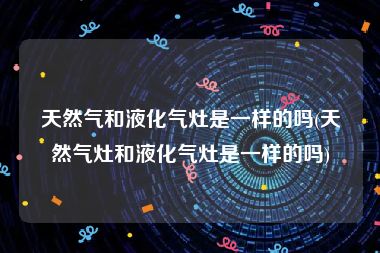 天然气和液化气灶是一样的吗(天然气灶和液化气灶是一样的吗)